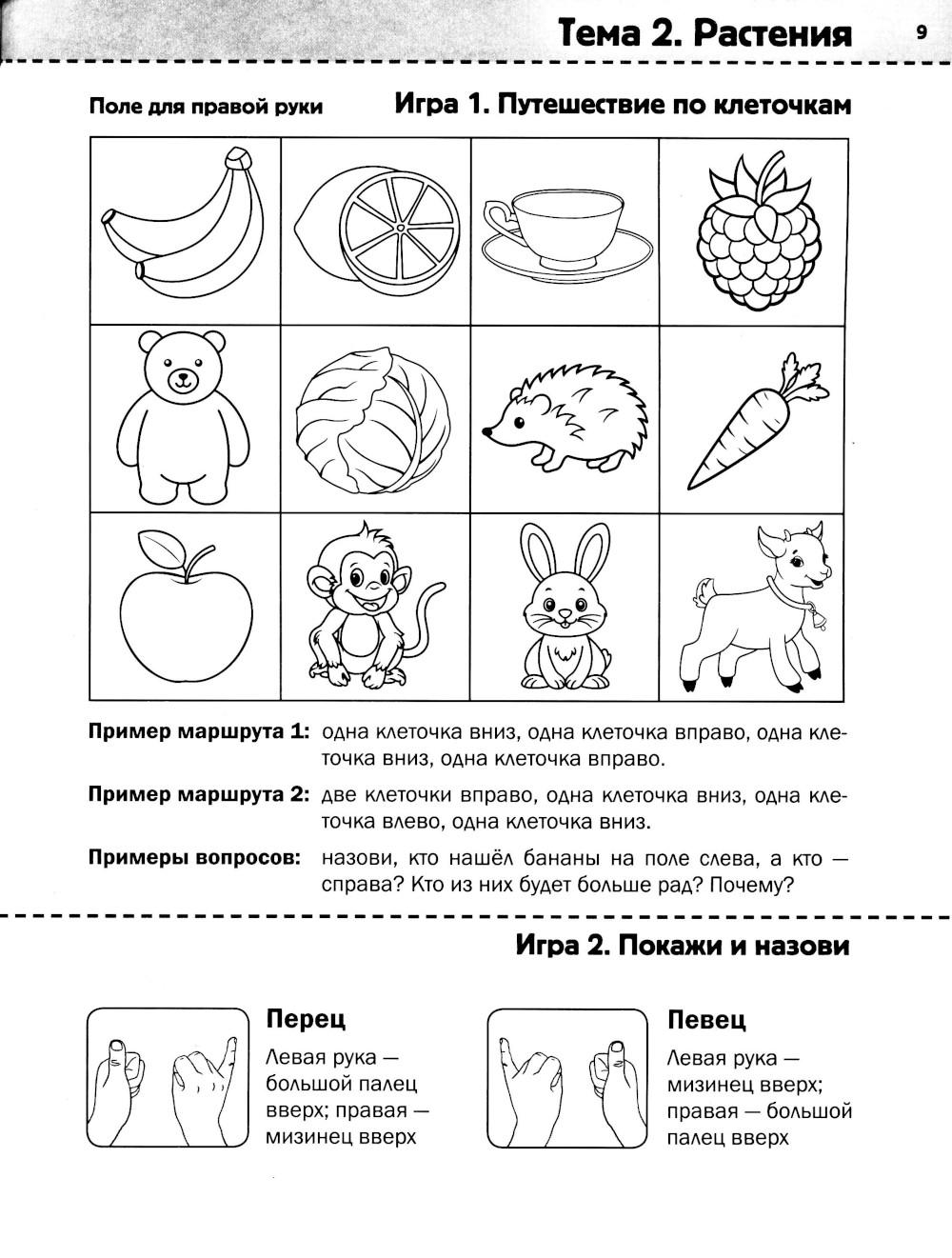 Тема 2. Растения 9

Поле для правой руки

Игра 1. Путешествие по клеточкам

Пример маршрута 1: одна клеточка вниз, одна клеточка вправо, одна клеточка вниз, одна клеточка вправо.

Пример маршрута 2: две клеточки вправо, одна клеточка вниз, одна клеточка влево, одна клеточка вниз.

Примеры вопросов: назови, кто нашёл бананы на поле слева, а кто — справа? Кто из них будет больше рад? Почему?

Игра 2. Покажи и назови

Перец

Левая рука — большой палец вверх; правая — мизинец вверх

Певец

Левая рука — мизинец вверх; правая — большой палец вверх